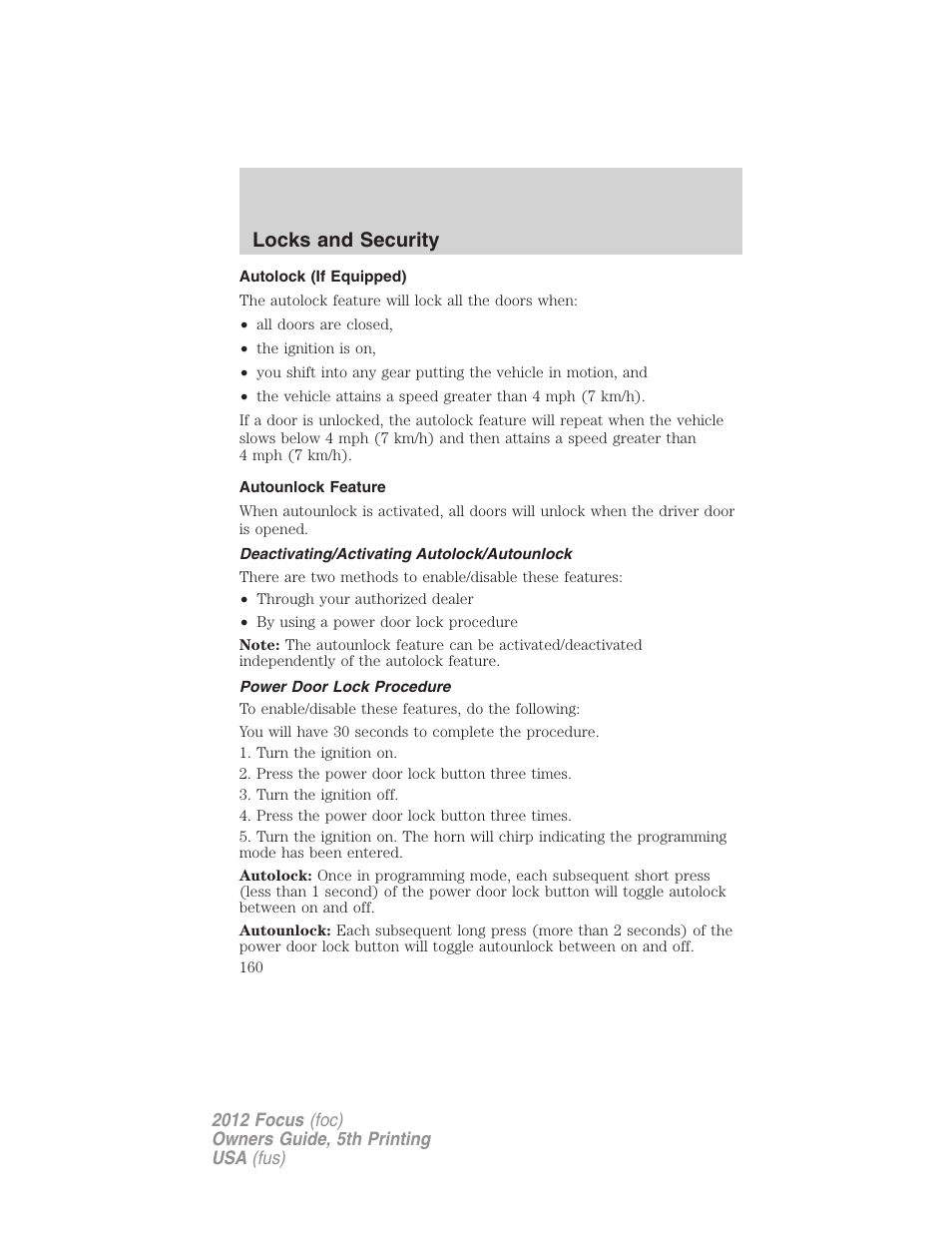 Locks and Security

Autolock (If Equipped)

The autolock feature will lock all the doors when:

• all doors are closed,
• the ignition is on,
• you shift into any gear putting the vehicle in motion, and
• the vehicle attains a speed greater than 4 mph (7 km/h).

If a door is unlocked, the autolock feature will repeat when the vehicle slows below 4 mph (7 km/h) and then attains a speed greater than 4 mph (7 km/h).

Autounlock Feature

When autounlock is activated, all doors will unlock when the driver door is opened.

Deactivating/Activating Autolock/Autounlock

There are two methods to enable/disable these features:

• Through your authorized dealer
• By using a power door lock procedure

Note: The autounlock feature can be activated/deactivated independently of the autolock feature.

Power Door Lock Procedure

To enable/disable these features, do the following:

You will have 30 seconds to complete the procedure.

1. Turn the ignition on.
2. Press the power door lock button three times.
3. Turn the ignition off.
4. Press the power door lock button three times.
5. Turn the ignition on. The horn will chirp indicating the programming mode has been entered.

Autolock: Once in programming mode, each subsequent short press (less than 1 second) of the power door lock button will toggle autolock between on and off.

Autounlock: Each subsequent long press (more than 2 seconds) of the power door lock button will toggle autounlock between on and off.

160

2012 Focus (foc)
Owners Guide, 5th Printing
USA (fus)